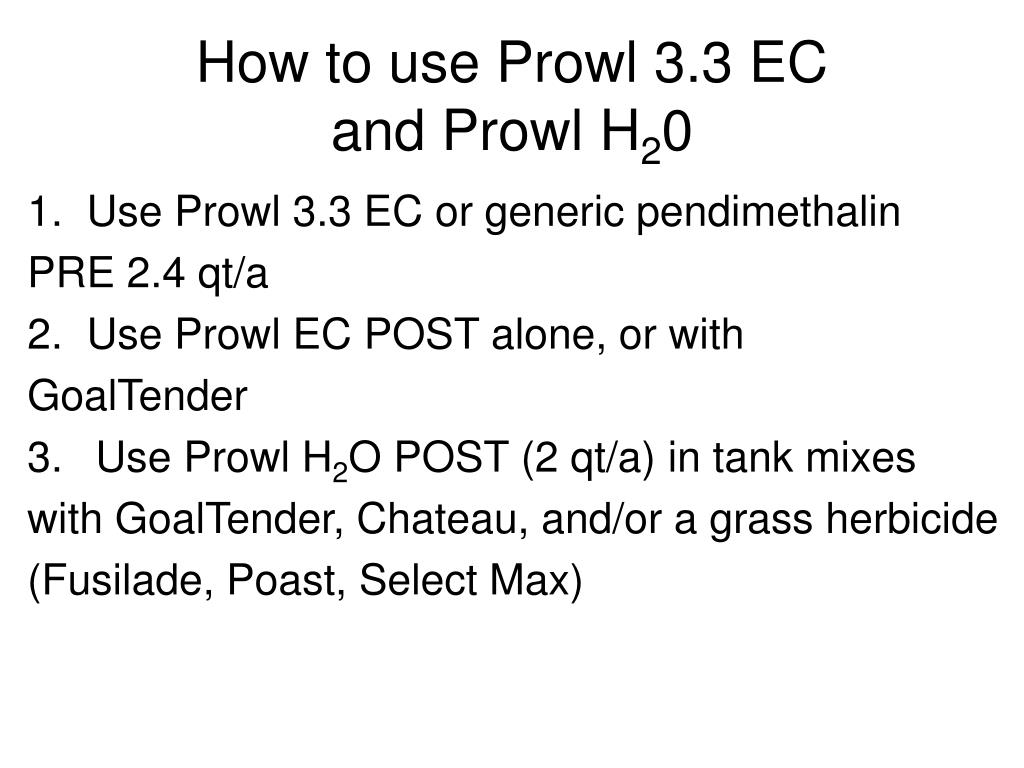 How to use Prowl 3.3 EC and Prowl $H_20$

1. Use Prowl 3.3 EC or generic pendimethalin PRE 2.4 qt/a

2. Use Prowl EC POST alone, or with GoalTender

3. Use Prowl $H_2O$ POST (2 qt/a) in tank mixes with GoalTender, Chateau, and/or a grass herbicide (Fusilade, Poast, Select Max)